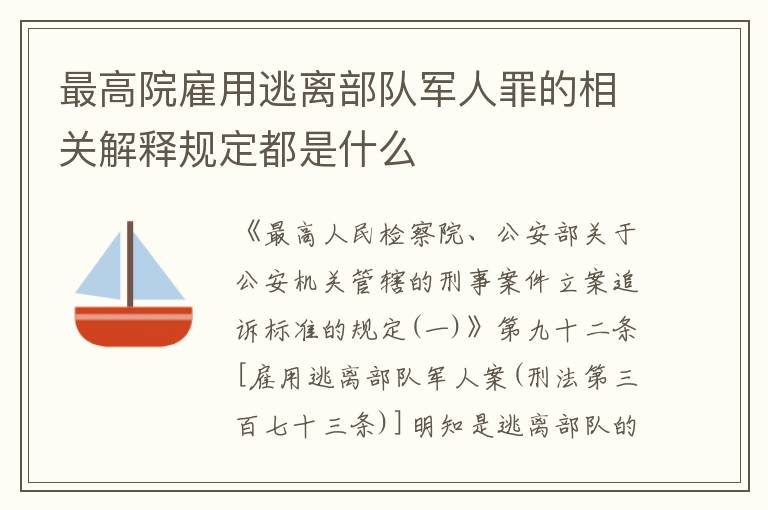 最高院雇用逃离部队军人罪的相关解释规定都是什么

《最高人民检察院、公安部关于公安机关管辖的刑事案件立案追诉标准的规定(一)》第九十二条[雇用逃离部队军人案(刑法第三百七十三条)]明知是逃离部队的